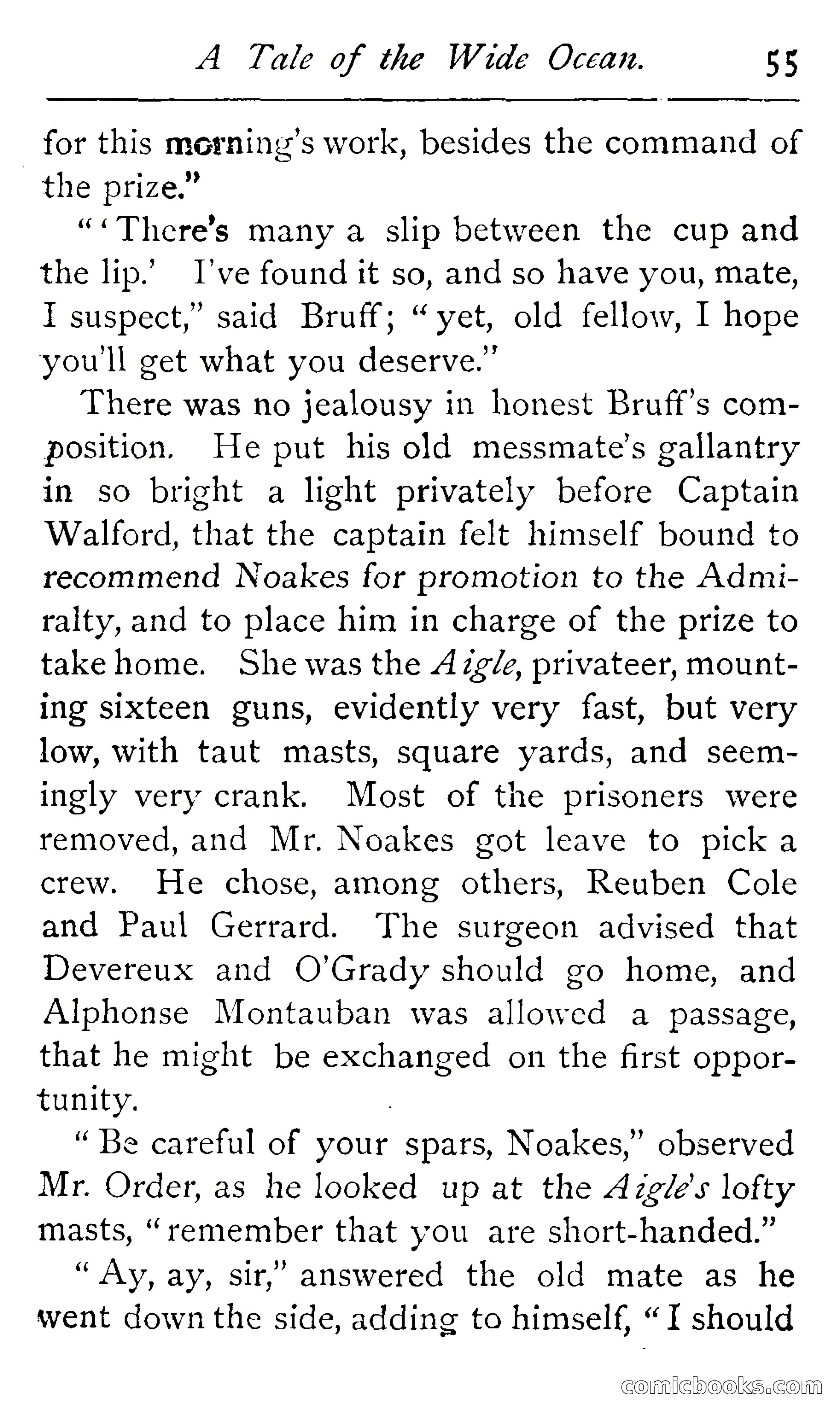 A Tale of the Wide Ocean. 55

for this morning's work, besides the command of the prize."

"'There's many a slip between the cup and the lip.' I've found it so, and so have you, mate, I suspect," said Bruff; "yet, old fellow, I hope you'll get what you deserve."

There was no jealousy in honest Bruff's composition. He put his old messmate's gallantry in so bright a light privately before Captain Walford, that the captain felt himself bound to recommend Noakes for promotion to the Admiralty, and to place him in charge of the prize to take home. She was the Aigle, privateer, mounting sixteen guns, evidently very fast, but very low, with taut masts, square yards, and seemingly very crank. Most of the prisoners were removed, and Mr. Noakes got leave to pick a crew. He chose, among others, Reuben Cole and Paul Gerrard. The surgeon advised that Devereux and O'Grady should go home, and Alphonse Montauban was allowed a passage, that he might be exchanged on the first opportunity.

"Be careful of your spars, Noakes," observed Mr. Order, as he looked up at the Aigle's lofty masts, "remember that you are short-handed."

"Ay, ay, sir," answered the old mate as he went down the side, adding to himself, "I should

comicbooks.com